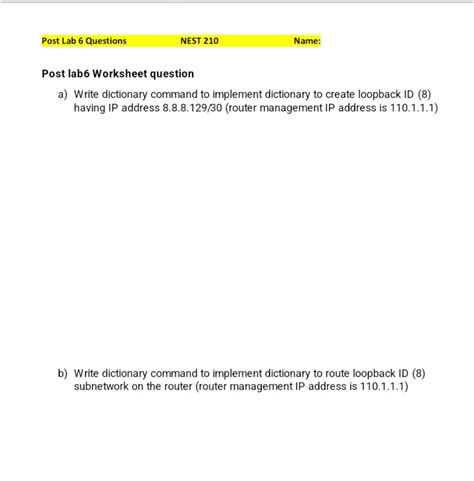 Post Lab 6 Questions NEST 210 Name:

Post lab6 Worksheet question

a) Write dictionary command to implement dictionary to create loopback ID (8) having IP address 8.8.8.129/30 (router management IP address is 110.1.1.1)

b) Write dictionary command to implement dictionary to route loopback ID (8) subnetwork on the router (router management IP address is 110.1.1.1)